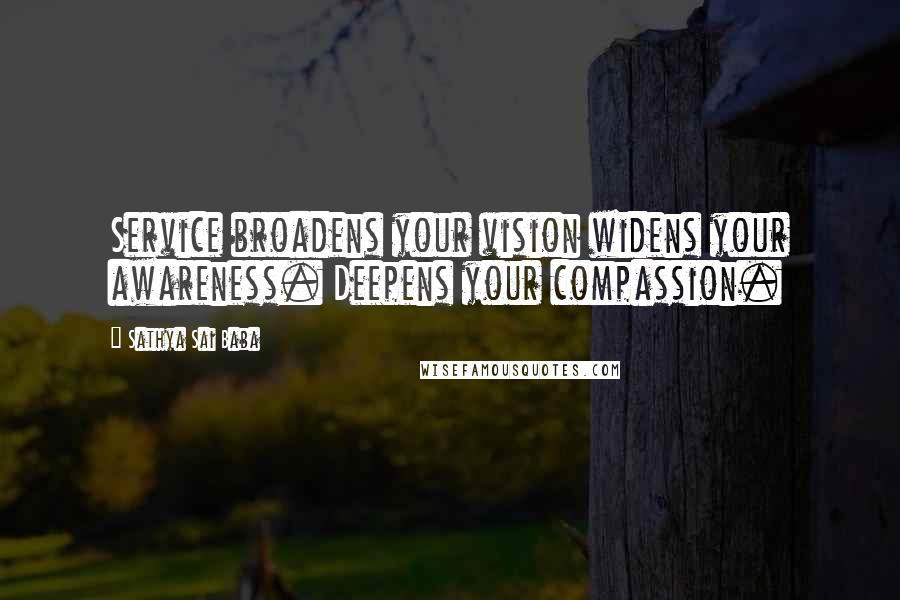 Service broadens your vision widens your awareness. Deepens your compassion.

Sathya Sai Baba

WISEFAMOUSQUOTES.COM